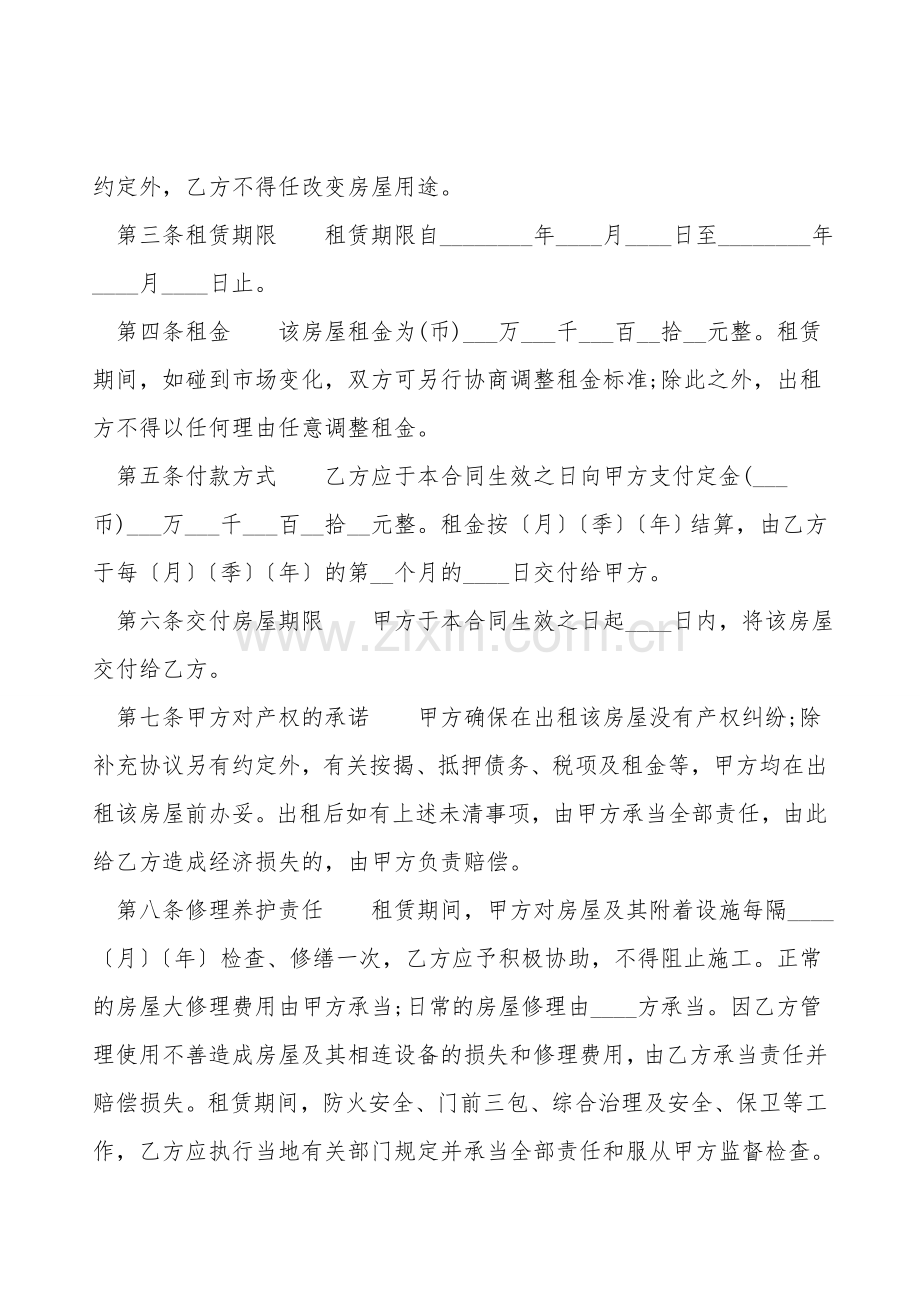 约定外，乙方不得任改变房屋用途。

第三条租赁期限 租赁期限自____年____月____日至____年____月____日止。

第四条租金 该房屋租金为(币)____万____千____百____拾____元整。租赁期间，如碰到市场变化，双方可另行协商调整租金标准;除此之外，出租方不得以任何理由任意调整租金。

第五条付款方式 乙方应于本合同生效之日向甲方支付定金(____币)____万____千____百____拾____元整。租金按〔月〕〔季〕〔年〕结算，由乙方于每〔月〕〔季〕〔年〕的第____个月的____日交付给甲方。

第六条交付房屋期限 甲方于本合同生效之日起____日内，将该房屋交付给乙方。

第七条甲方对产权的承诺 甲方确保在出租该房屋没有产权纠纷;除补充协议另有约定外，有关按揭、抵押债务、税项及租金等，甲方均在出租该房屋前办妥。出租后如有上述未清事项，由甲方承当全部责任，由此给乙方造成经济损失的，由甲方负责赔偿。

第八条修理养护责任 租赁期间，甲方对房屋及其附着设施每隔____〔月〕〔年〕检查、修缮一次，乙方应予积极协助，不得阻止施工。正常的房屋大修理费用由甲方承当;日常的房屋修理由____方承当。因乙方管理使用不善造成房屋及其相连设备的损失和修理费用，由乙方承当责任并赔偿损失。租赁期间，防火安全、门前三包、综合治理及安全、保卫等工作，乙方应执行当地有关部门规定并承当全部责任和服从甲方监督检查。

www.zixin.com.cn